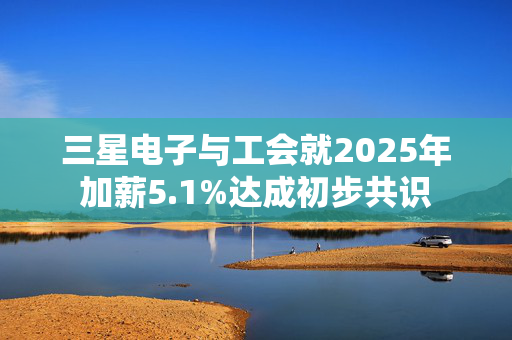 三星电子与工会就2025年加薪5.1%达成初步共识